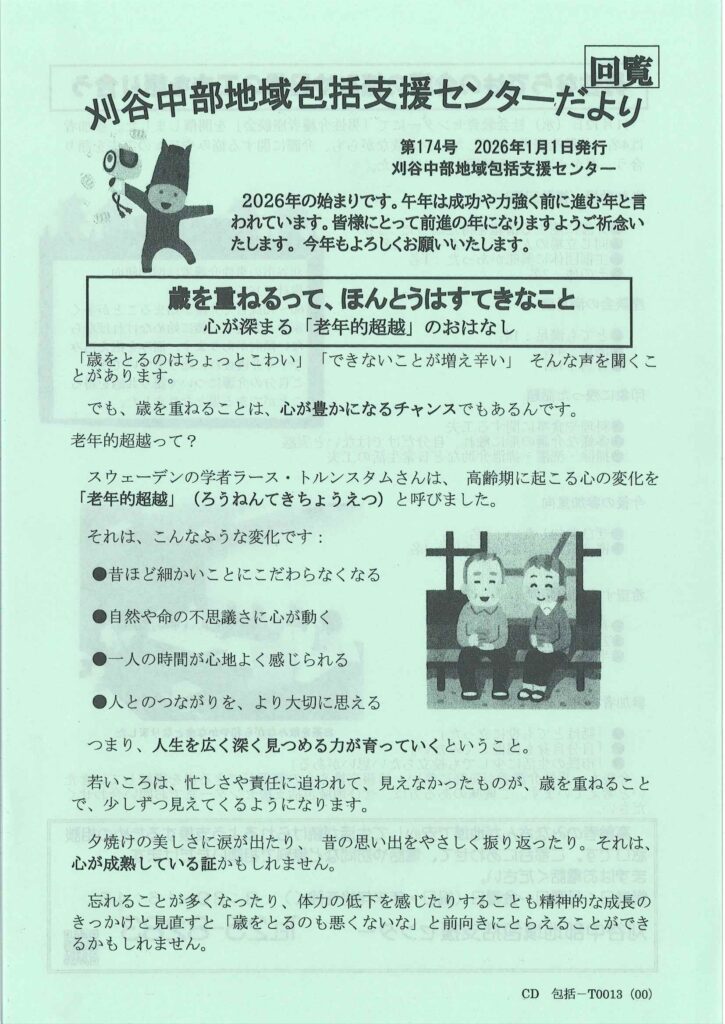 回覧

刈谷中部地域包括支援センターだより

第174号　2026年1月1日発行
刈谷中部地域包括支援センター

2026年の始まりです。午年は成功や力強く前に進む年と言われています。皆様にとって前進の年になりますようご祈念いたします。今年もよろしくお願いいたします。

歳を重ねるって、ほんとうはすてきなこと
心が深まる「老年的超越」のおはなし

「歳をとるのはちょっとこわい」「できないことが増え辛い」 そんな声を聞くことがあります。

でも、歳を重ねることは、心が豊かになるチャンスでもあるんです。

老年的超越って？

スウェーデンの学者ラース・トルンスタムさんは、 高齢期に起こる心の変化を「老年的超越」（ろうねんてきちょうえつ）と呼びました。

それは、こんなふうな変化です：

●昔ほど細かいことにこだわらなくなる

●自然や命の不思議さに心が動く

●一人の時間が心地よく感じられる

●人とのつながりを、より大切に思える

つまり、人生を広く深く見つめる力が育っていくということ。

若いころは、忙しさや責任に追われて、見えなかったものが、歳を重ねることで、少しずつ見えてくるようになります。

夕焼けの美しさに涙が出たり、 昔の思い出をやさしく振り返ったり。それは、心が成熟している証かもしれません。

忘れることが多くなったり、体力の低下を感じたりすることも精神的な成長のきっかけと見直すと「歳をとるのも悪くないな」と前向きにとらえることができるかもしれません。

CD　包括－T0013（00）